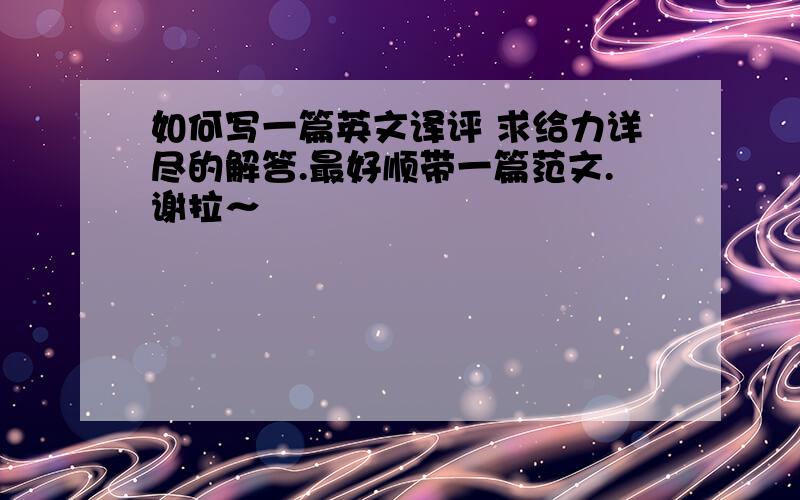 如何写一篇英文译评 求给力详尽的解答.最好顺带一篇范文.谢拉~